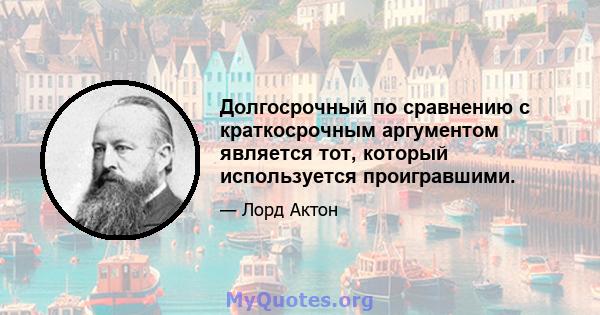 Долгосрочный по сравнению с краткосрочным аргументом является тот, который используется проигравшими.

— Лорд Актон

MyQuotes.org